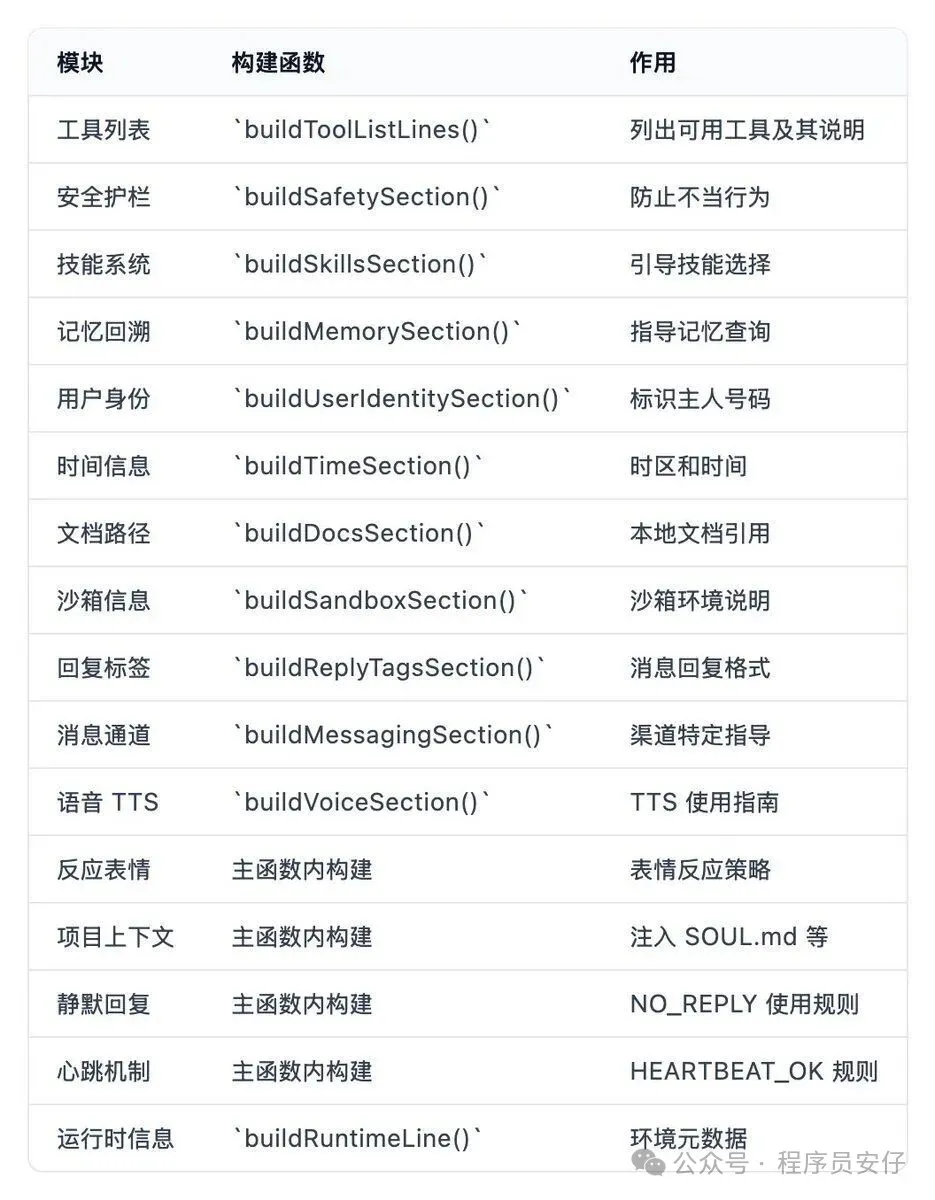 | 模块 | 构建函数 | 作用 |
|---|---|---|
| 工具列表 | \`buildToolListLines()\` | 列出可用工具及其说明 |
| 安全护栏 | \`buildSafetySection()\` | 防止不当行为 |
| 技能系统 | \`buildSkillsSection()\` | 引导技能选择 |
| 记忆回溯 | \`buildMemorySection()\` | 指导记忆查询 |
| 用户身份 | \`buildUserIdentitySection()\` | 标识主人号码 |
| 时间信息 | \`buildTimeSection()\` | 时区和时间 |
| 文档路径 | \`buildDocsSection()\` | 本地文档引用 |
| 沙箱信息 | \`buildSandboxSection()\` | 沙箱环境说明 |
| 回复标签 | \`buildReplyTagsSection()\` | 消息回复格式 |
| 消息通道 | \`buildMessagingSection()\` | 渠道特定指导 |
| 语音 TTS | \`buildVoiceSection()\` | TTS 使用指南 |
| 反应表情 | 主函数内构建 | 表情反应策略 |
| 项目上下文 | 主函数内构建 | 注入 SOUL.md 等 |
| 静默回复 | 主函数内构建 | NO_REPLY 使用规则 |
| 心跳机制 | 主函数内构建 | HEARTBEAT_OK 规则 |
| 运行时信息 | \`buildRuntimeLine()\` | 环境元数据 |

公众号 · 程序员安仔